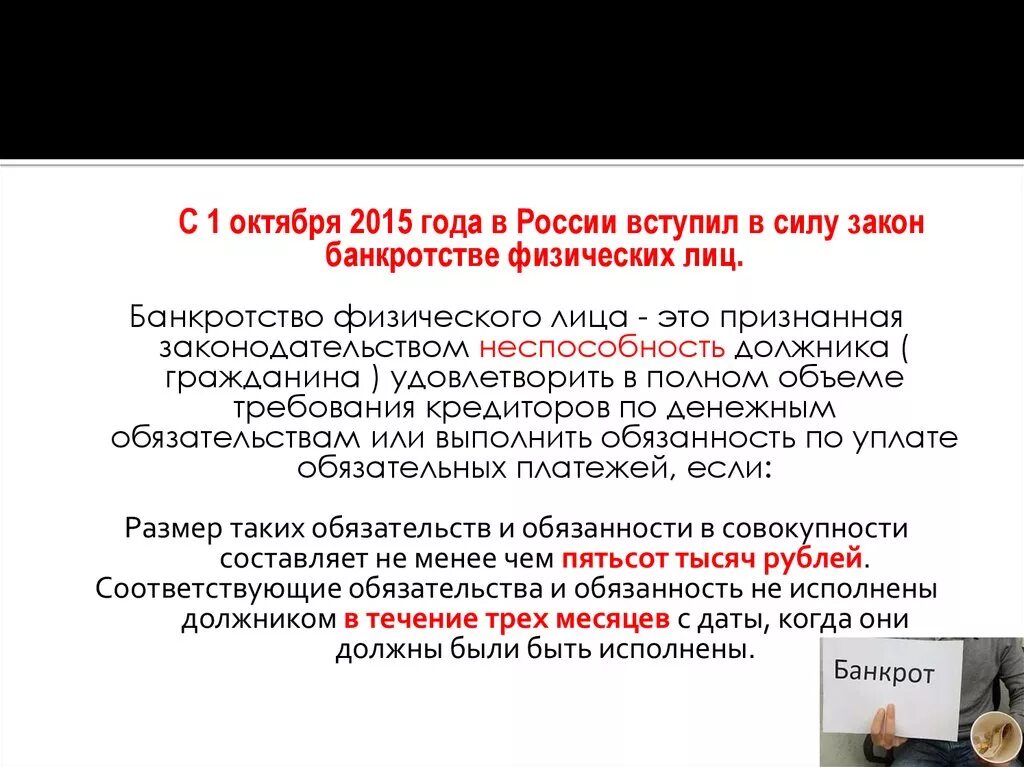 С 1 октября 2015 года в России вступил в силу закон банкротстве физических лиц.

Банкротство физического лица - это признанная законодательством неспособность должника ( гражданина ) удовлетворить в полном объеме требования кредиторов по денежным обязательствам или выполнить обязанность по уплате обязательных платежей, если:

Размер таких обязательств и обязанности в совокупности составляет не менее чем пятьсот тысяч рублей.
Соответствующие обязательства и обязанность не исполнены должником в течение трех месяцев с даты, когда они должны были быть исполнены.

Банкрот